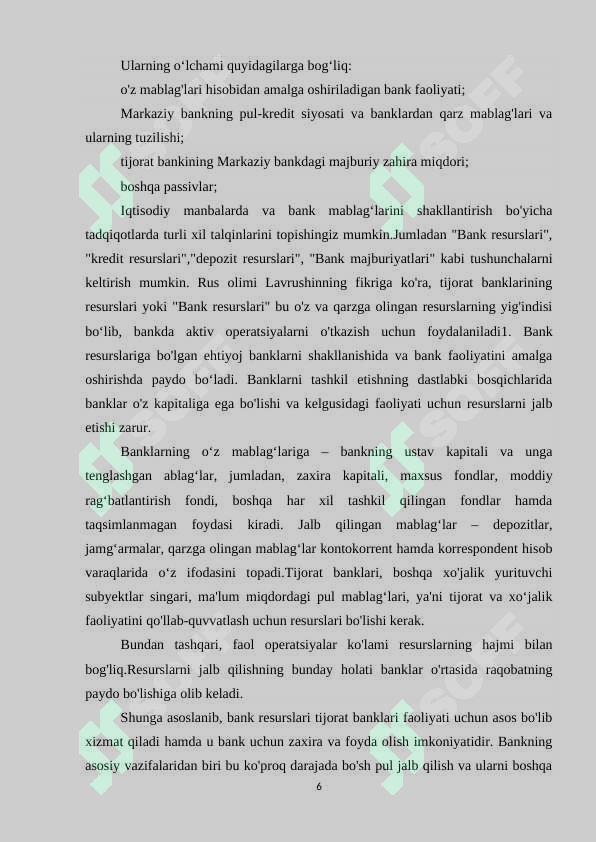 Ularning o‘lchami quyidagilarga bog‘liq:

o'z mablag'lari hisobidan amalga oshiriladigan bank faoliyati;

Markaziy bankning pul-kredit siyosati va banklardan qarz mablag'lari va ularning tuzilishi;

tijorat bankining Markaziy bankdagi majburiy zahira miqdori;

boshqa passivlar;

Iqtisodiy manbalarda va bank mablag‘larini shakllantirish bo'yicha tadqiqotlarda turli xil talqinlarini topishingiz mumkin.Jumladan "Bank resurslari", "kredit resurslari","depozit resurslari", "Bank majburiyatlari" kabi tushunchalarni keltirish mumkin. Rus olimi Lavrushinning fikriga ko'ra, tijorat banklarining resurslari yoki "Bank resurslari" bu o'z va qarzga olingan resurslarning yig'indisi bo‘lib, bankda aktiv operatsiyalarni o'tkazish uchun foydalaniladi1. Bank resurslariga bo'lgan ehtiyoj banklarni shakllanishida va bank faoliyatini amalga oshirishda paydo bo‘ladi. Banklarni tashkil etishning dastlabki bosqichlarida banklar o'z kapitaliga ega bo'lishi va kelgusidagi faoliyati uchun resurslarni jalb etishi zarur.

Banklarning o‘z mablag‘lariga – bankning ustav kapitali va unga tenglashgan ablag‘lar, jumladan, zaxira kapitali, maxsus fondlar, moddiy rag‘batlantirish fondi, boshqa har xil tashkil qilingan fondlar hamda taqsimlanmagan foydasi kiradi. Jalb qilingan mablag‘lar – depozitlar, jamg‘armalar, qarzga olingan mablag‘lar kontokorrent hamda korrespondent hisob varaqlarida o‘z ifodasini topadi.Tijorat banklari, boshqa xo'jalik yurituvchi subyektlar singari, ma'lum miqdordagi pul mablag‘lari, ya'ni tijorat va xo‘jalik faoliyatini qo'llab-quvvatlash uchun resurslari bo'lishi kerak.

Bundan tashqari, faol operatsiyalar ko'lami resurslarning hajmi bilan bog'liq.Resurslarni jalb qilishning bunday holati banklar o'rtasida raqobatning paydo bo'lishiga olib keladi.

Shunga asoslanib, bank resurslari tijorat banklari faoliyati uchun asos bo'lib xizmat qiladi hamda u bank uchun zaxira va foyda olish imkoniyatidir. Bankning asosiy vazifalaridan biri bu ko'proq darajada bo'sh pul jalb qilish va ularni boshqa

6